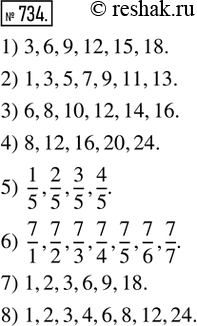 № 734. © reshak.ru

1) 3, 6, 9, 12, 15, 18.

2) 1, 3, 5, 7, 9, 11, 13.

3) 6, 8, 10, 12, 14, 16.

4) 8, 12, 16, 20, 24.

5) $\frac{1}{5}, \frac{2}{5}, \frac{3}{5}, \frac{4}{5}$.

6) $\frac{7}{1}, \frac{7}{2}, \frac{7}{3}, \frac{7}{4}, \frac{7}{5}, \frac{7}{6}, \frac{7}{7}$.

7) 1, 2, 3, 6, 9, 18.

8) 1, 2, 3, 4, 6, 8, 12, 24.